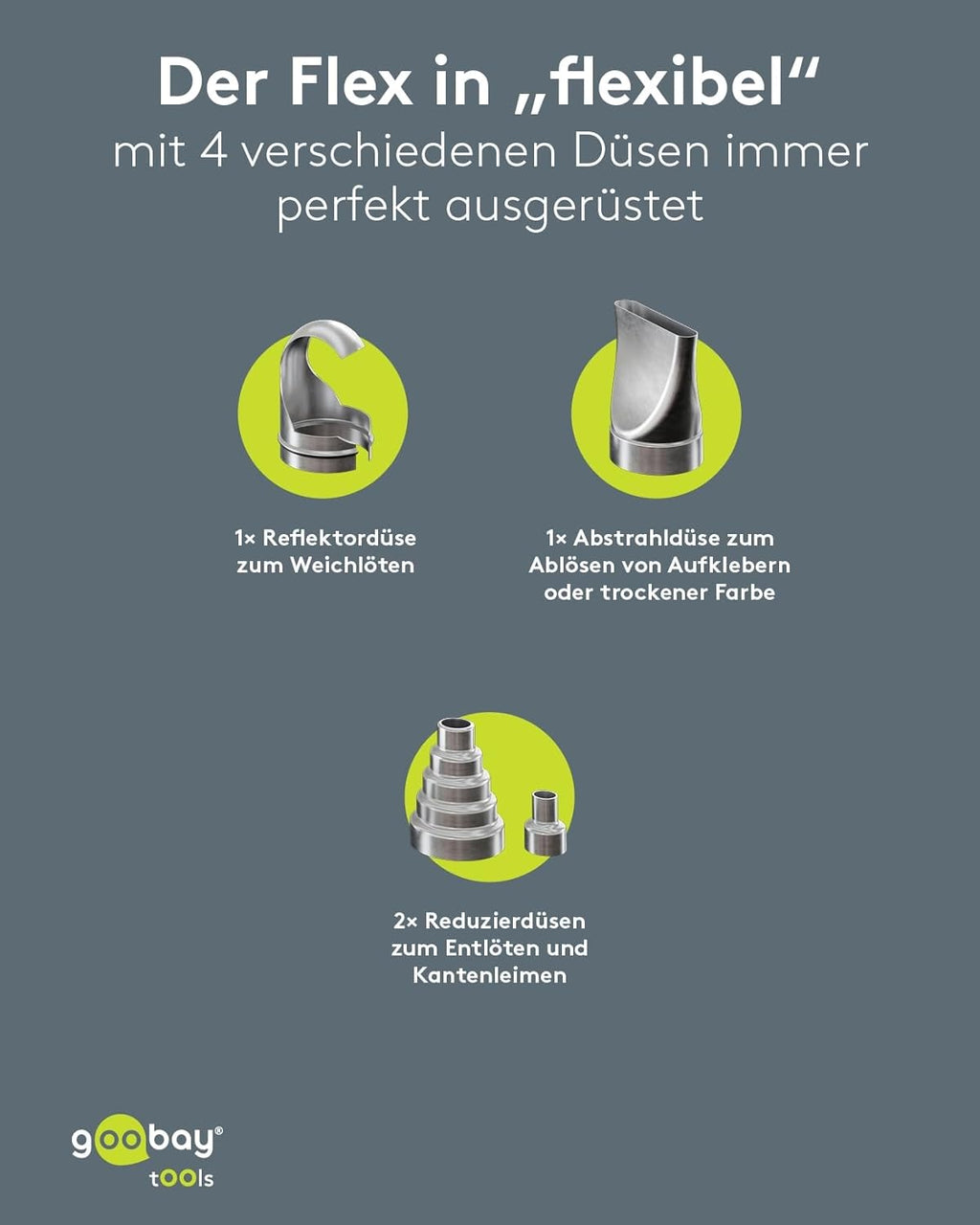 Der Flex in „flexibel“
mit 4 verschiedenen Düsen immer perfekt ausgerüstet

1× Reflektordüse zum Weichlöten

1× Abstrahldüse zum Ablösen von Aufklebern oder trockener Farbe

2× Reduzierdüsen zum Entlöten und Kantenleimen

goobay®
tOOls